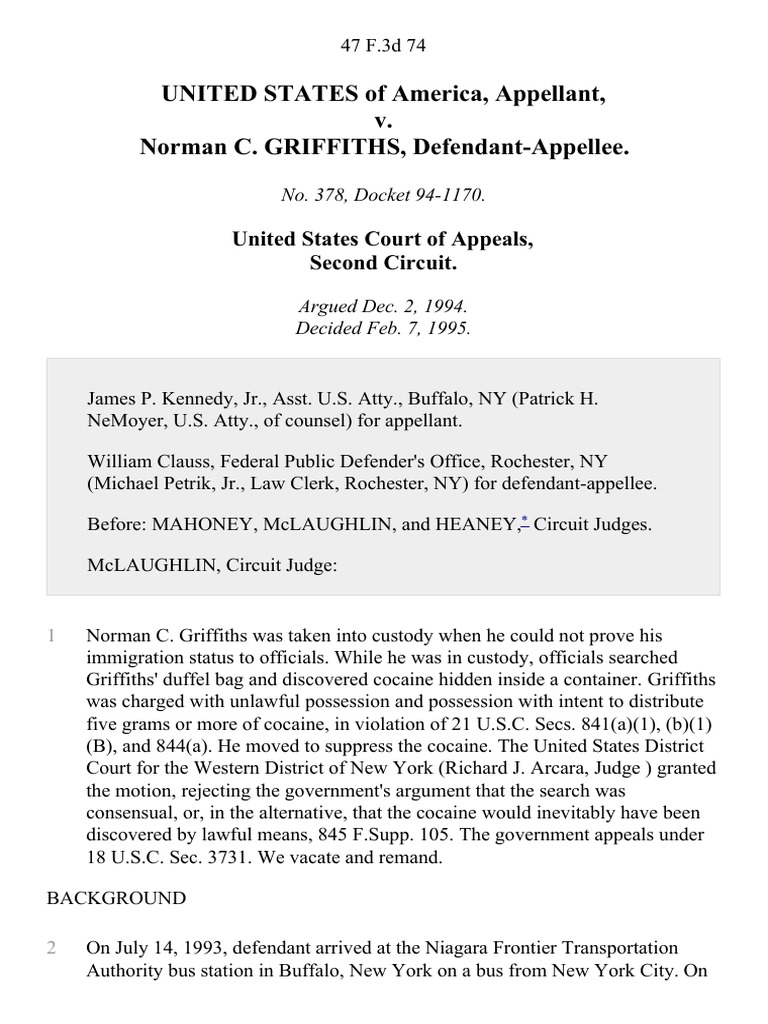 47 F.3d 74

UNITED STATES of America, Appellant,
v.
Norman C. GRIFFITHS, Defendant-Appellee.

No. 378, Docket 94-1170.

United States Court of Appeals,
Second Circuit.

Argued Dec. 2, 1994.
Decided Feb. 7, 1995.

James P. Kennedy, Jr., Asst. U.S. Atty., Buffalo, NY (Patrick H. NeMoyer, U.S. Atty., of counsel) for appellant.

William Clauss, Federal Public Defender's Office, Rochester, NY (Michael Petrik, Jr., Law Clerk, Rochester, NY) for defendant-appellee.

Before: MAHONEY, McLAUGHLIN, and HEANEY,* Circuit Judges.

McLAUGHLIN, Circuit Judge:

1 Norman C. Griffiths was taken into custody when he could not prove his immigration status to officials. While he was in custody, officials searched Griffiths' duffel bag and discovered cocaine hidden inside a container. Griffiths was charged with unlawful possession and possession with intent to distribute five grams or more of cocaine, in violation of 21 U.S.C. Secs. 841(a)(1), (b)(1)(B), and 844(a). He moved to suppress the cocaine. The United States District Court for the Western District of New York (Richard J. Arcara, Judge ) granted the motion, rejecting the government's argument that the search was consensual, or, in the alternative, that the cocaine would inevitably have been discovered by lawful means, 845 F.Supp. 105. The government appeals under 18 U.S.C. Sec. 3731. We vacate and remand.

BACKGROUND

2 On July 14, 1993, defendant arrived at the Niagara Frontier Transportation Authority bus station in Buffalo, New York on a bus from New York City. On